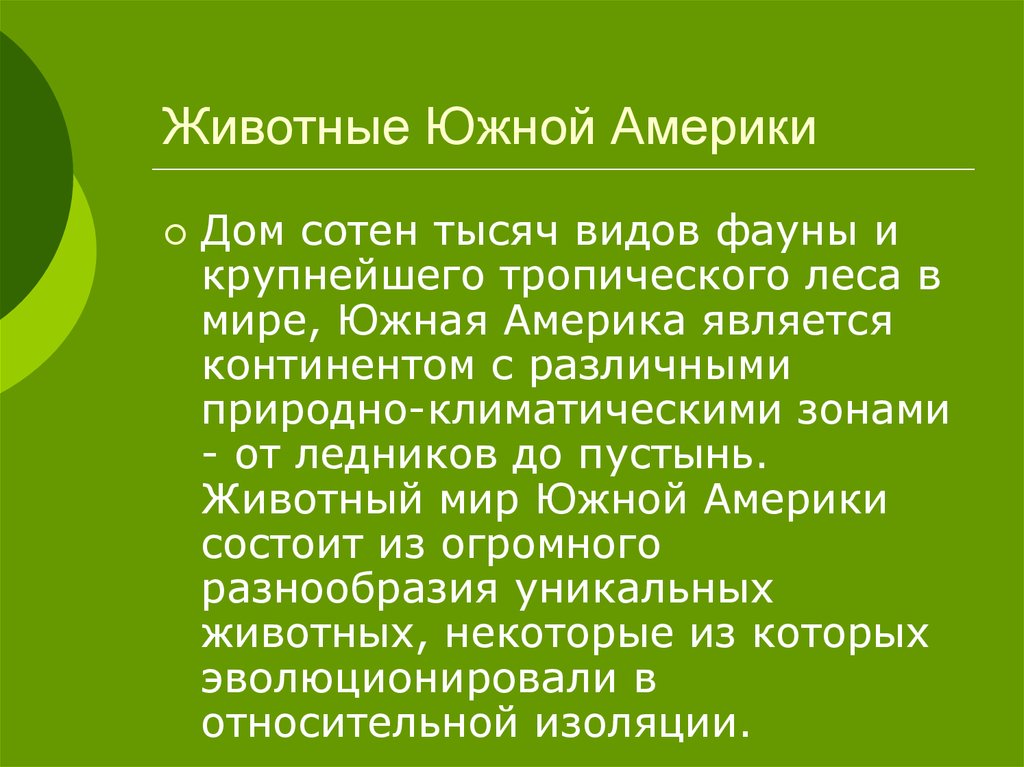 Животные Южной Америки

Дом сотен тысяч видов фауны и крупнейшего тропического леса в мире, Южная Америка является континентом с различными природно-климатическими зонами - от ледников до пустынь. Животный мир Южной Америки состоит из огромного разнообразия уникальных животных, некоторые из которых эволюционировали в относительной изоляции.